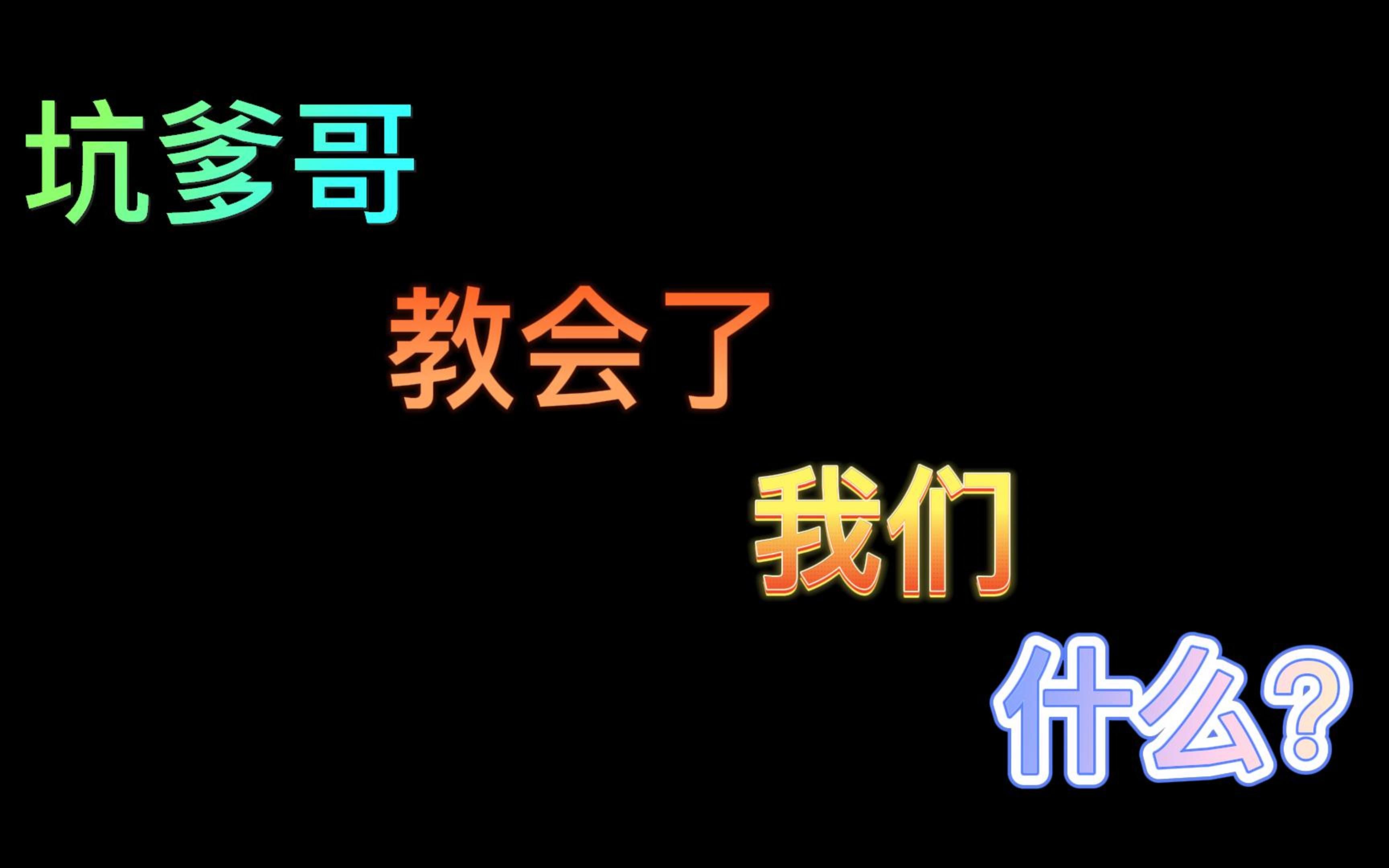 坑爹哥

教会了

我们

什么?